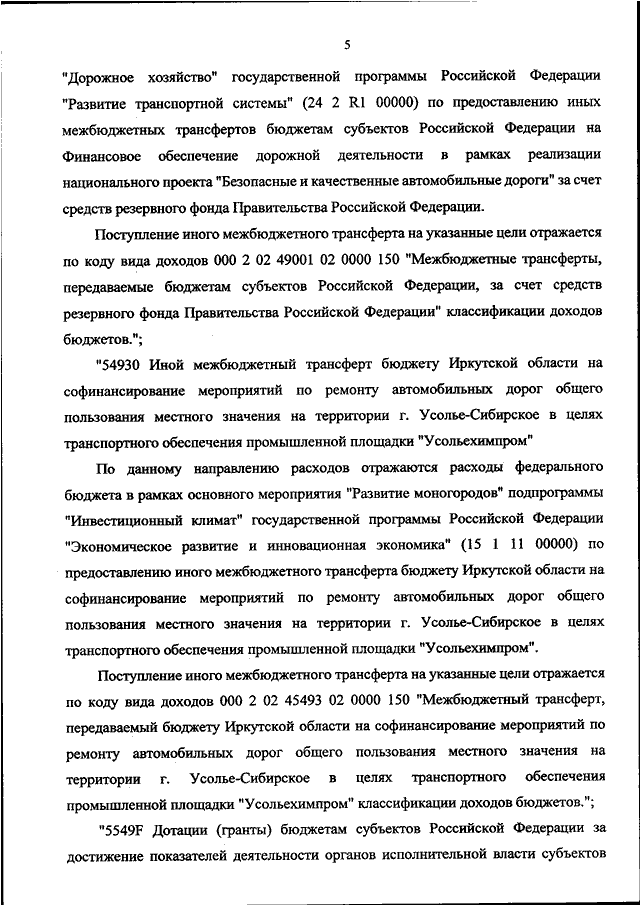 5

"Дорожное хозяйство" государственной программы Российской Федерации "Развитие транспортной системы" (24 2 R1 00000) по предоставлению иных межбюджетных трансфертов бюджетам субъектов Российской Федерации на Финансовое обеспечение дорожной деятельности в рамках реализации национального проекта "Безопасные и качественные автомобильные дороги" за счет средств резервного фонда Правительства Российской Федерации.

Поступление иного межбюджетного трансферта на указанные цели отражается по коду вида доходов 000 2 02 49001 02 0000 150 "Межбюджетные трансферты, передаваемые бюджетам субъектов Российской Федерации, за счет средств резервного фонда Правительства Российской Федерации" классификации доходов бюджетов.";

"54930 Иной межбюджетный трансферт бюджету Иркутской области на софинансирование мероприятий по ремонту автомобильных дорог общего пользования местного значения на территории г. Усолье-Сибирское в целях транспортного обеспечения промышленной площадки "Усольехимпром"

По данному направлению расходов отражаются расходы федерального бюджета в рамках основного мероприятия "Развитие моногородов" подпрограммы "Инвестиционный климат" государственной программы Российской Федерации "Экономическое развитие и инновационная экономика" (15 1 11 00000) по предоставлению иного межбюджетного трансферта бюджету Иркутской области на софинансирование мероприятий по ремонту автомобильных дорог общего пользования местного значения на территории г. Усолье-Сибирское в целях транспортного обеспечения промышленной площадки "Усольехимпром".

Поступление иного межбюджетного трансферта на указанные цели отражается по коду вида доходов 000 2 02 45493 02 0000 150 "Межбюджетный трансферт, передаваемый бюджету Иркутской области на софинансирование мероприятий по ремонту автомобильных дорог общего пользования местного значения на территории г. Усолье-Сибирское в целях транспортного обеспечения промышленной площадки "Усольехимпром" классификации доходов бюджетов.";

"5549F Дотации (гранты) бюджетам субъектов Российской Федерации за достижение показателей деятельности органов исполнительной власти субъектов